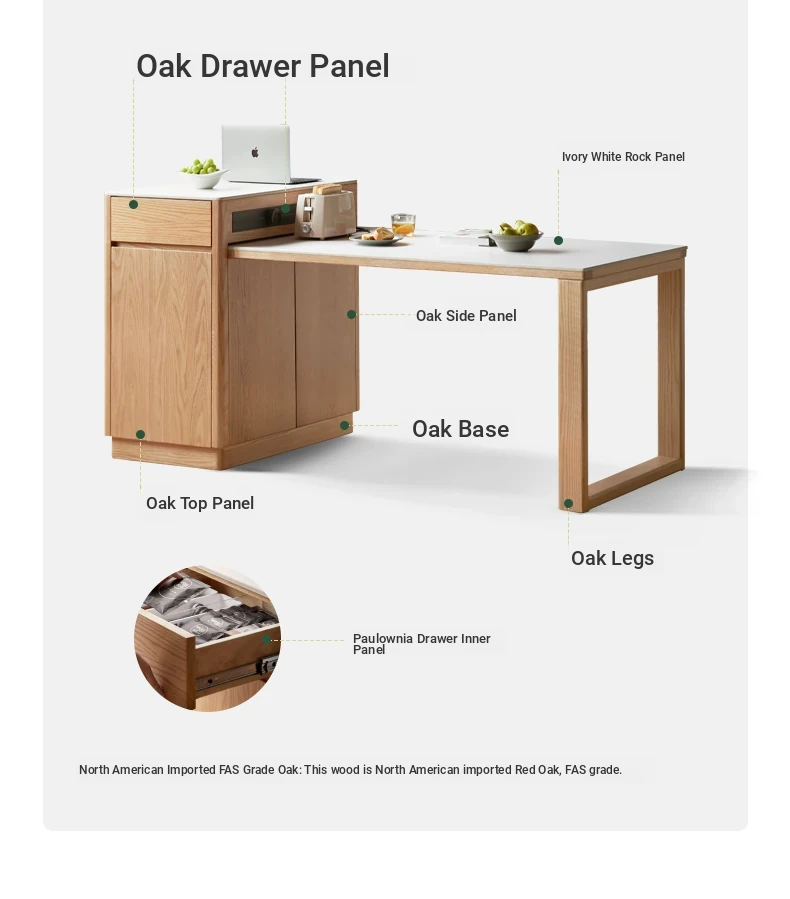 Oak Drawer Panel

Ivory White Rock Panel

Oak Side Panel

Oak Base

Oak Top Panel

Oak Legs

Paulownia Drawer Inner Panel

North American Imported FAS Grade Oak: This wood is North American imported Red Oak, FAS grade.